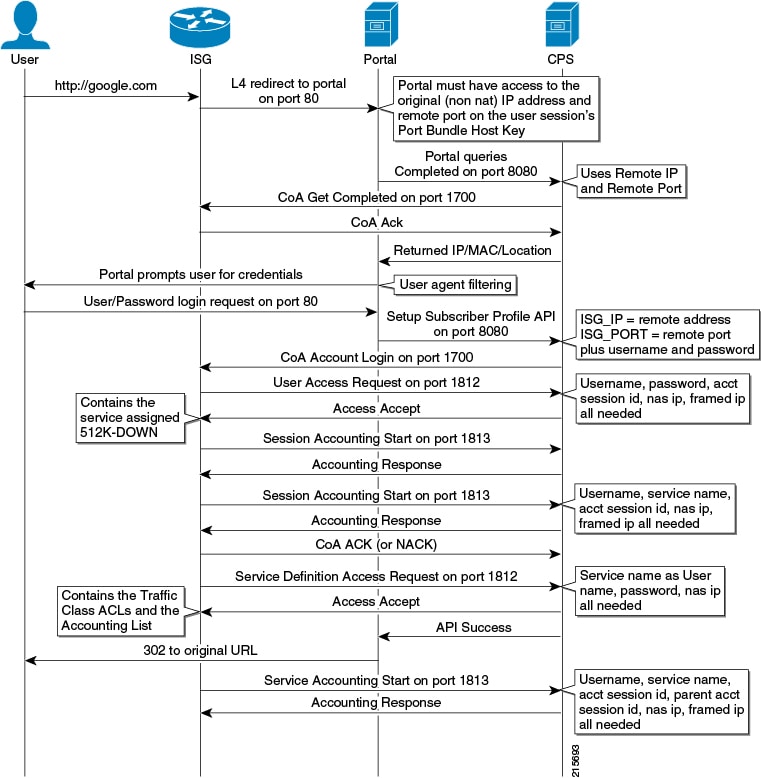 User

ISG

Portal

CPS

http://google.com

L4 redirect to portal on port 80

Portal must have access to the original (non nat) IP address and remote port on the user session's Port Bundle Host Key

Portal queries Completed on port 8080

Uses Remote IP and Remote Port

CoA Get Completed on port 1700

CoA Ack

Returned IP/MAC/Location

Portal prompts user for credentials

User agent filtering

User/Password login request on port 80

Setup Subscriber Profile API on port 8080

ISG_IP = remote address
ISG_PORT = remote port
plus username and password

CoA Account Login on port 1700

User Access Request on port 1812

Username, password, acct session id, nas ip, framed ip all needed

Contains the service assigned 512K-DOWN

Access Accept

Session Accounting Start on port 1813

Accounting Response

Session Accounting Start on port 1813

Username, service name, acct session id, nas ip, framed ip all needed

Accounting Response

CoA ACK (or NACK)

Service Definition Access Request on port 1812

Service name as User name, password, nas ip all needed

Contains the Traffic Class ACLs and the Accounting List

Access Accept

API Success

302 to original URL

Service Accounting Start on port 1813

Username, service name, acct session id, parent acct session id, nas ip, framed ip all needed

Accounting Response

215693